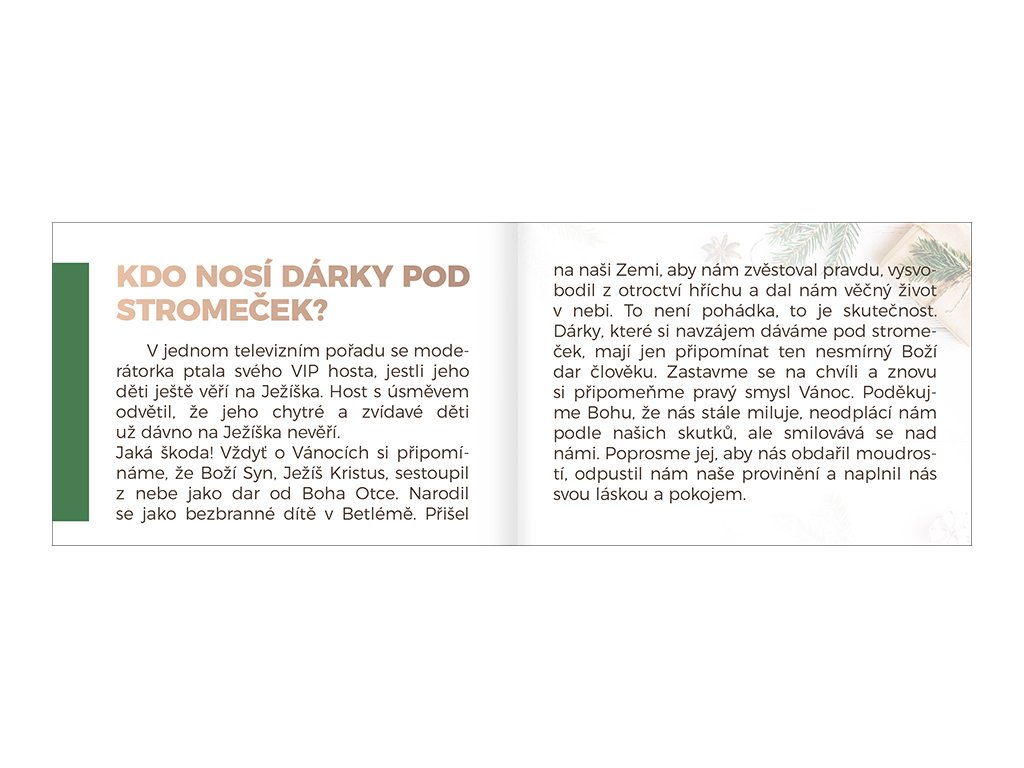 KDO NOSÍ DÁRKY POD STROMEČEK?

V jednom televizním pořadu se moderátorka ptala svého VIP hosta, jestli jeho děti ještě věří na Ježíška. Host s úsměvem odvětil, že jeho chytré a zvídavé děti už dávno na Ježíška nevěří.

Jaká škoda! Vždyť o Vánocích si připomínáme, že Boží Syn, Ježíš Kristus, sestoupil z nebe jako dar od Boha Otce. Narodil se jako bezbranné dítě v Betlémě. Přišel na naši Zemi, aby nám zvěstoval pravdu, vysvobodil z otroctví hříchu a dal nám věčný život v nebi. To není pohádka, to je skutečnost. Dárky, které si navzájem dáváme pod stromeček, mají jen připomínat ten nesmírný Boží dar člověku. Zastavme se na chvíli a znovu si připomeňme pravý smysl Vánoc. Poděkujme Bohu, že nás stále miluje, neodplácí nám podle našich skutků, ale smilovává se nad námi. Poprosme jej, aby nás obdařil moudrostí, odpustil nám naše provinění a naplnil nás svou láskou a pokojem.